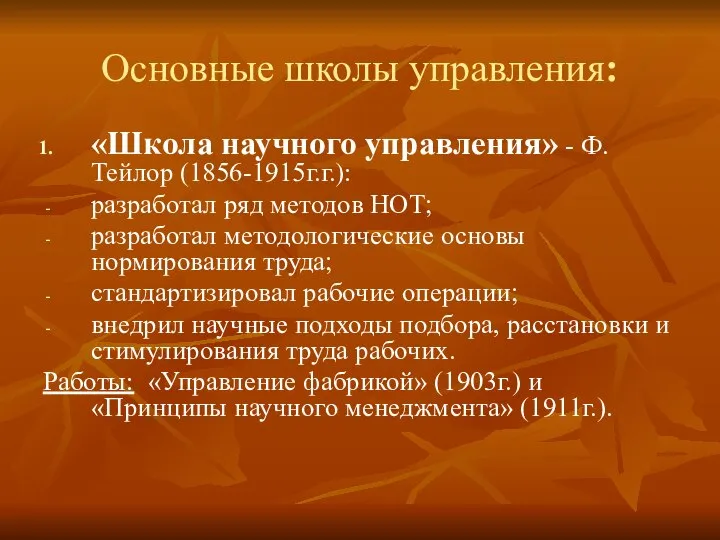 Основные школы управления:

1. «Школа научного управления» - Ф. Тейлор (1856-1915г.г.):

- разработал ряд методов НОТ;
- разработал методологические основы нормирования труда;
- стандартизировал рабочие операции;
- внедрил научные подходы подбора, расстановки и стимулирования труда рабочих.

Работы: «Управление фабрикой» (1903г.) и «Принципы научного менеджмента» (1911г.).